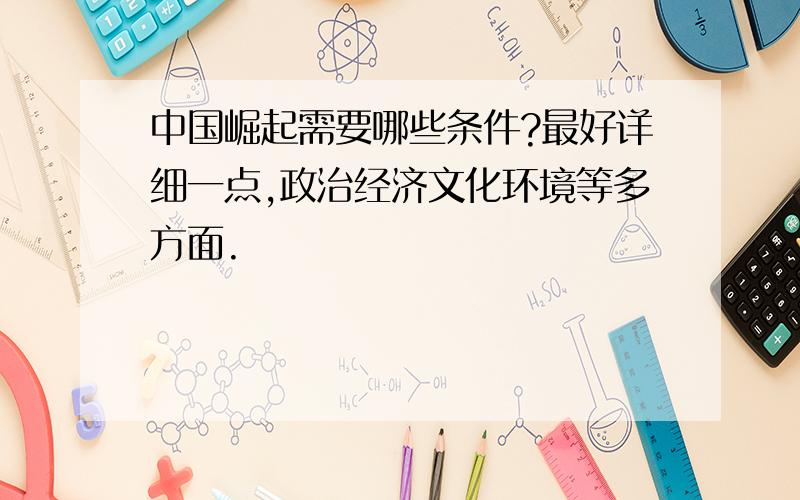 中国崛起需要哪些条件?最好详细一点,政治经济文化环境等多方面.